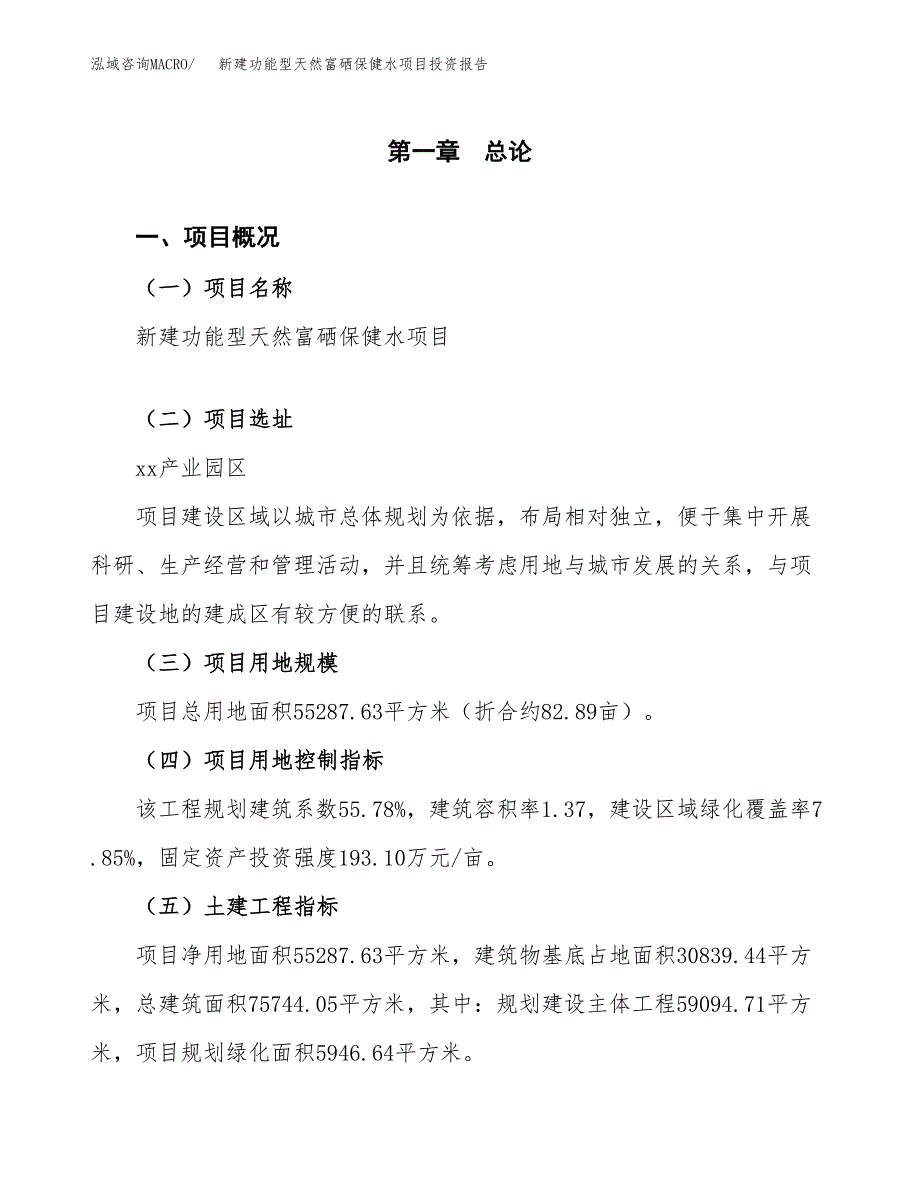 泓域咨询MACRO/　新建功能型天然富硒保健水项目投资报告

第一章　总论

一、项目概况

（一）项目名称

新建功能型天然富硒保健水项目

（二）项目选址

xx产业园区

项目建设区域以城市总体规划为依据，布局相对独立，便于集中开展科研、生产经营和管理活动，并且统筹考虑用地与城市发展的关系，与项目建设地的建成区有较方便的联系。

（三）项目用地规模

项目总用地面积55287.63平方米（折合约82.89亩）。

（四）项目用地控制指标

该工程规划建筑系数55.78%，建筑容积率1.37，建设区域绿化覆盖率7.85%，固定资产投资强度193.10万元/亩。

（五）土建工程指标

项目净用地面积55287.63平方米，建筑物基底占地面积30839.44平方米，总建筑面积75744.05平方米，其中：规划建设主体工程59094.71平方米，项目规划绿化面积5946.64平方米。